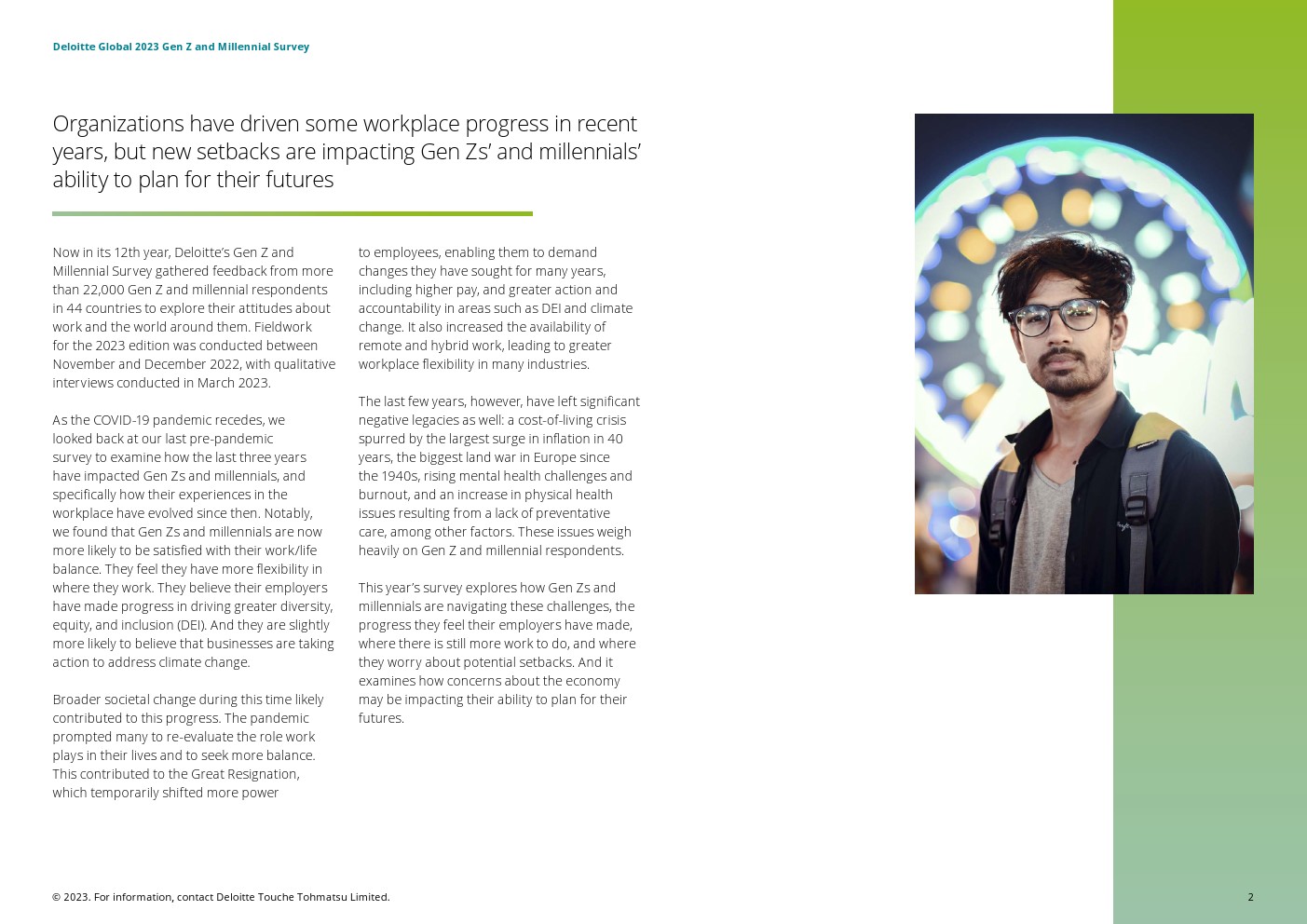 Deloitte Global 2023 Gen Z and Millennial Survey

Organizations have driven some workplace progress in recent years, but new setbacks are impacting Gen Zs' and millennials' ability to plan for their futures

Now in its 12th year, Deloitte's Gen Z and Millennial Survey gathered feedback from more than 22,000 Gen Z and millennial respondents in 44 countries to explore their attitudes about work and the world around them. Fieldwork for the 2023 edition was conducted between November and December 2022, with qualitative interviews conducted in March 2023.

As the COVID-19 pandemic recedes, we looked back at our last pre-pandemic survey to examine how the last three years have impacted Gen Zs and millennials, and specifically how their experiences in the workplace have evolved since then. Notably, we found that Gen Zs and millennials are now more likely to be satisfied with their work/life balance. They feel they have more flexibility in where they work. They believe their employers have made progress in driving greater diversity, equity, and inclusion (DEI). And they are slightly more likely to believe that businesses are taking action to address climate change.

Broader societal change during this time likely contributed to this progress. The pandemic prompted many to re-evaluate the role work plays in their lives and to seek more balance. This contributed to the Great Resignation, which temporarily shifted more power to employees, enabling them to demand changes they have sought for many years, including higher pay, and greater action and accountability in areas such as DEI and climate change. It also increased the availability of remote and hybrid work, leading to greater workplace flexibility in many industries.

The last few years, however, have left significant negative legacies as well: a cost-of-living crisis spurred by the largest surge in inflation in 40 years, the biggest land war in Europe since the 1940s, rising mental health challenges and burnout, and an increase in physical health issues resulting from a lack of preventative care, among other factors. These issues weigh heavily on Gen Z and millennial respondents.

This year's survey explores how Gen Zs and millennials are navigating these challenges, the progress they feel their employers have made, where there is still more work to do, and where they worry about potential setbacks. And it examines how concerns about the economy may be impacting their ability to plan for their futures.

© 2023. For information, contact Deloitte Touche Tohmatsu Limited.

2